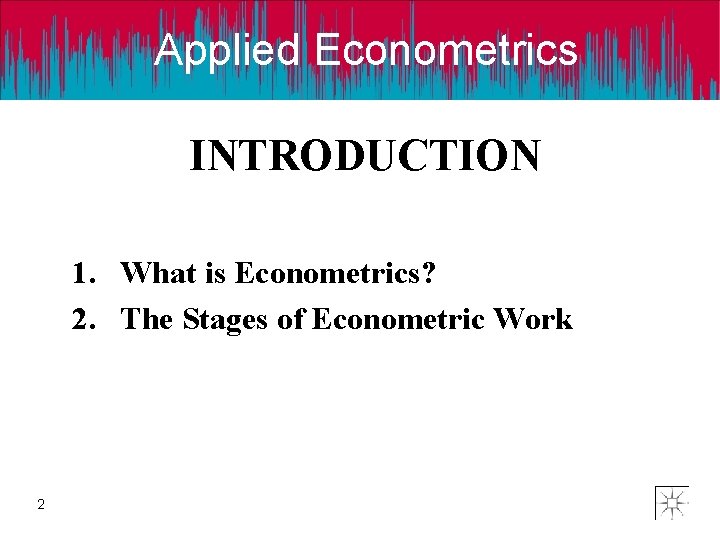 Applied Econometrics

INTRODUCTION

1. What is Econometrics?
2. The Stages of Econometric Work

2